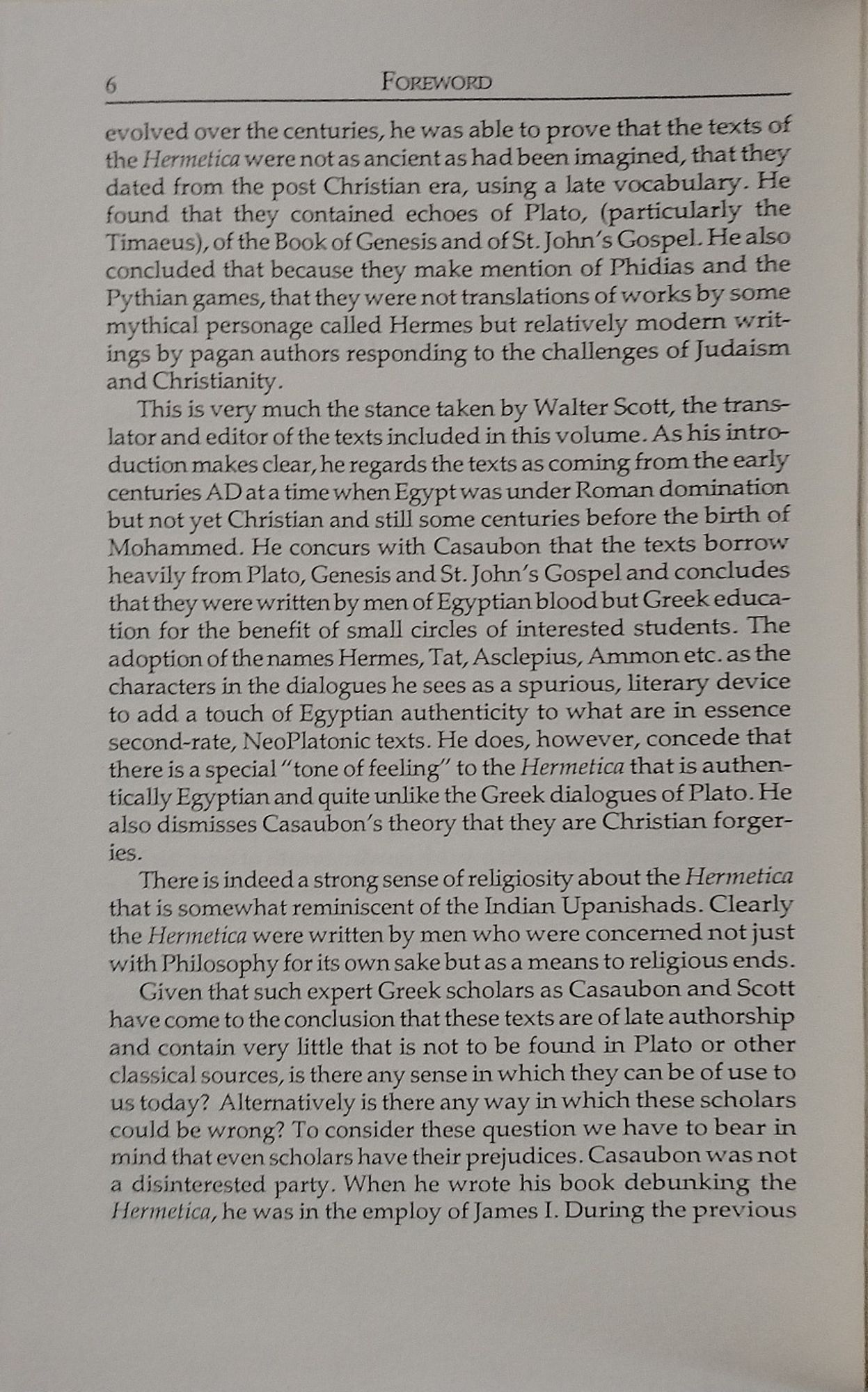 6 FOREWORD

evolved over the centuries, he was able to prove that the texts of the Hermetica were not as ancient as had been imagined, that they dated from the post Christian era, using a late vocabulary. He found that they contained echoes of Plato, (particularly the Timaeus), of the Book of Genesis and of St. John's Gospel. He also concluded that because they make mention of Phidias and the Pythian games, that they were not translations of works by some mythical personage called Hermes but relatively modern writings by pagan authors responding to the challenges of Judaism and Christianity.

This is very much the stance taken by Walter Scott, the translator and editor of the texts included in this volume. As his introduction makes clear, he regards the texts as coming from the early centuries AD at a time when Egypt was under Roman domination but not yet Christian and still some centuries before the birth of Mohammed. He concurs with Casaubon that the texts borrow heavily from Plato, Genesis and St. John's Gospel and concludes that they were written by men of Egyptian blood but Greek education for the benefit of small circles of interested students. The adoption of the names Hermes, Tat, Asclepius, Ammon etc. as the characters in the dialogues he sees as a spurious, literary device to add a touch of Egyptian authenticity to what are in essence second-rate, NeoPlatonic texts. He does, however, concede that there is a special "tone of feeling" to the Hermetica that is authentically Egyptian and quite unlike the Greek dialogues of Plato. He also dismisses Casaubon's theory that they are Christian forgeries.

There is indeed a strong sense of religiosity about the Hermetica that is somewhat reminiscent of the Indian Upanishads. Clearly the Hermetica were written by men who were concerned not just with Philosophy for its own sake but as a means to religious ends.

Given that such expert Greek scholars as Casaubon and Scott have come to the conclusion that these texts are of late authorship and contain very little that is not to be found in Plato or other classical sources, is there any sense in which they can be of use to us today? Alternatively is there any way in which these scholars could be wrong? To consider these question we have to bear in mind that even scholars have their prejudices. Casaubon was not a disinterested party. When he wrote his book debunking the Hermetica, he was in the employ of James I. During the previous